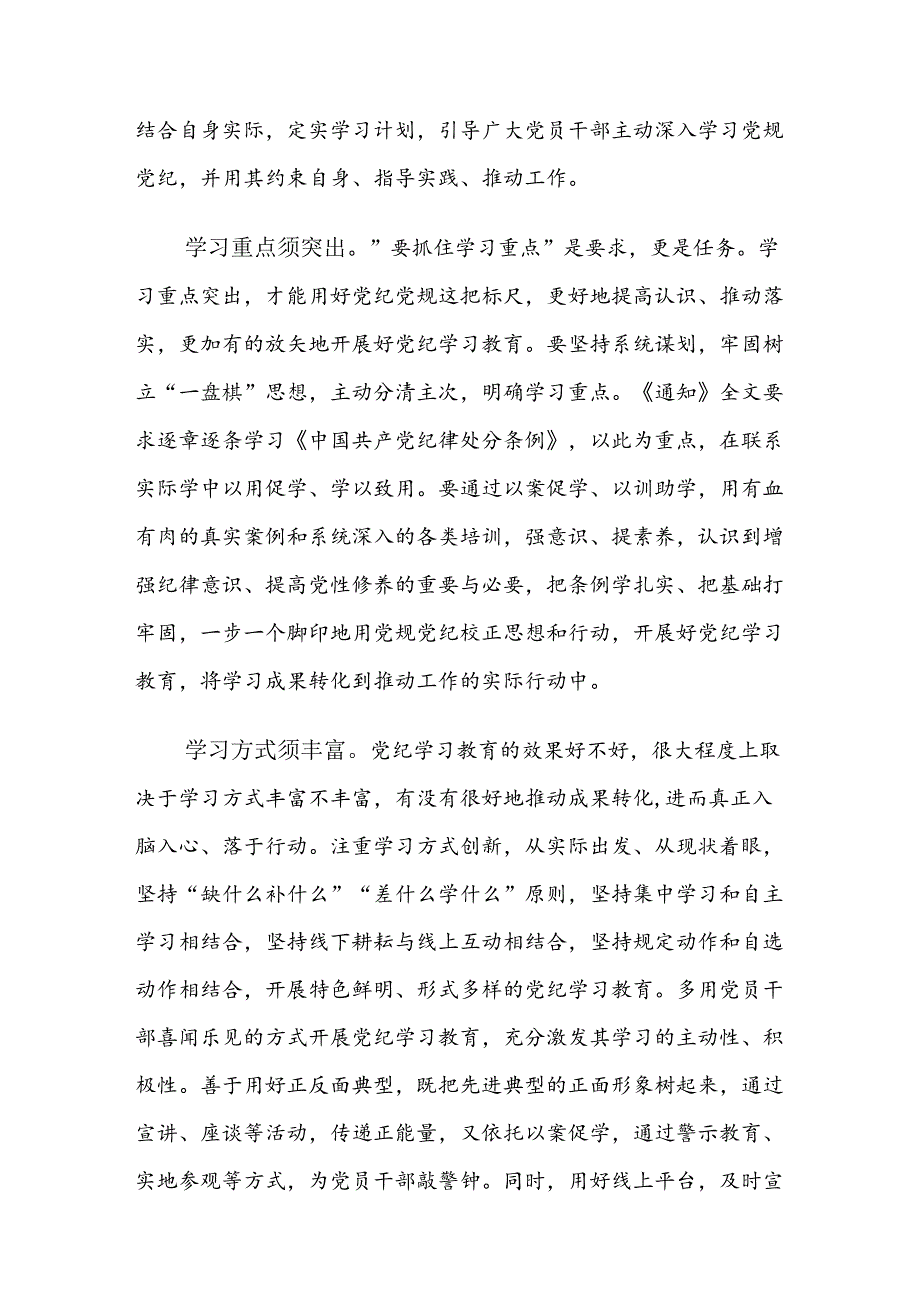 结合自身实际，定实学习计划，引导广大党员干部主动深入学习党规党纪，并用其约束自身、指导实践、推动工作。

学习重点须突出。”要抓住学习重点”是要求，更是任务。学习重点突出，才能用好党纪党规这把标尺，更好地提高认识、推动落实，更加有的放矢地开展好党纪学习教育。要坚持系统谋划，牢固树立“一盘棋”思想，主动分清主次，明确学习重点。《通知》全文要求逐章逐条学习《中国共产党纪律处分条例》，以此为重点，在联系实际学中以用促学、学以致用。要通过以案促学、以训助学，用有血有肉的真实案例和系统深入的各类培训，强意识、提素养，认识到增强纪律意识、提高党性修养的重要与必要，把条例学扎实、把基础打牢固，一步一个脚印地用党规党纪校正思想和行动，开展好党纪学习教育，将学习成果转化到推动工作的实际行动中。

学习方式须丰富。党纪学习教育的效果好不好，很大程度上取决于学习方式丰富不丰富，有没有很好地推动成果转化，进而真正入脑入心、落于行动。注重学习方式创新，从实际出发、从现状着眼，坚持“缺什么补什么”“差什么学什么”原则，坚持集中学习和自主学习相结合，坚持线下耕耘与线上互动相结合，坚持规定动作和自选动作相结合，开展特色鲜明、形式多样的党纪学习教育。多用党员干部喜闻乐见的方式开展党纪学习教育，充分激发其学习的主动性、积极性。善于用好正反面典型，既把先进典型的正面形象树起来，通过宣讲、座谈等活动，传递正能量，又依托以案促学，通过警示教育、实地参观等方式，为党员干部敲警钟。同时，用好线上平台，及时宣